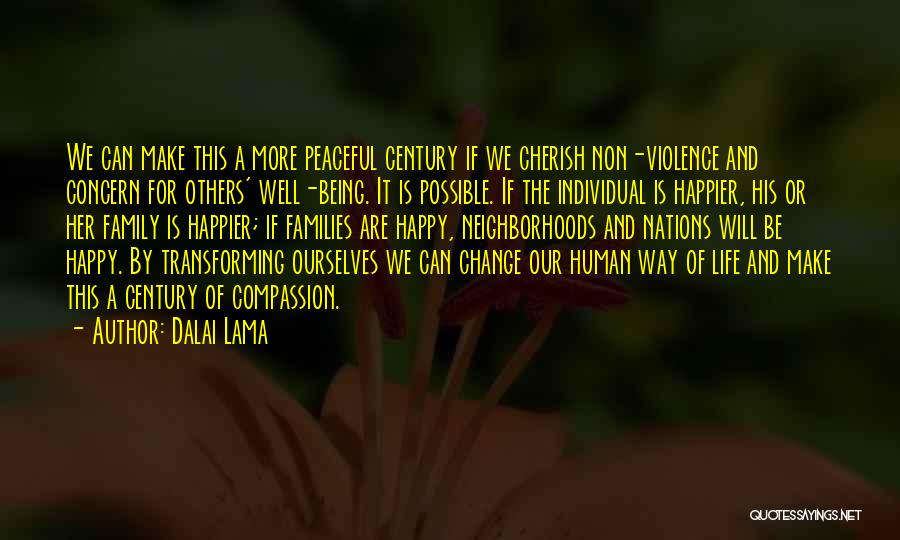 We can make this a more peaceful century if we cherish non-violence and concern for others' well-being. It is possible. If the individual is happier, his or her family is happier; if families are happy, neighborhoods and nations will be happy. By transforming ourselves we can change our human way of life and make this a century of compassion.

- Author: Dalai Lama

QUOTESSAYINGS.NET